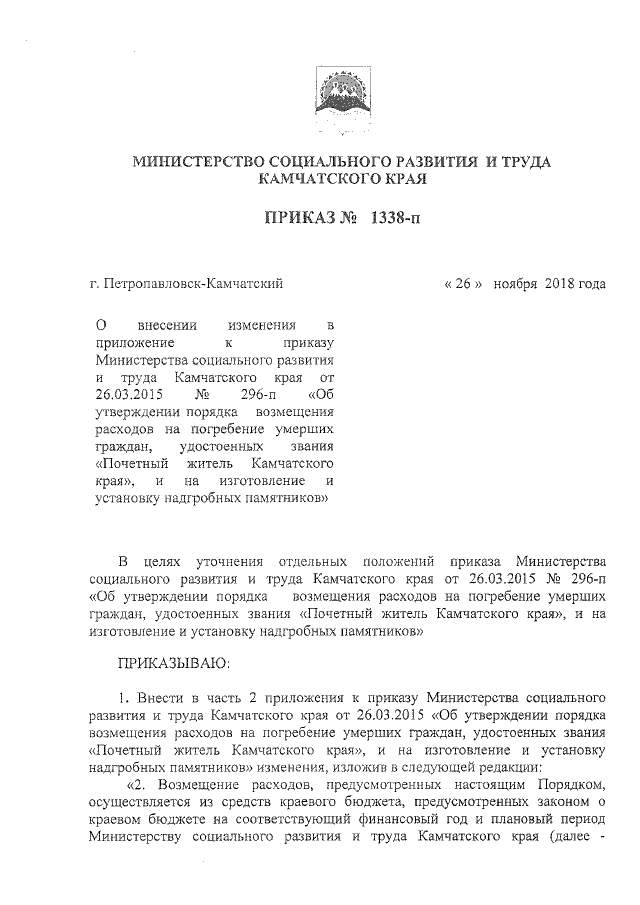 МИНИСТЕРСТВО СОЦИАЛЬНОГО РАЗВИТИЯ И ТРУДА КАМЧАТСКОГО КРАЯ

ПРИКАЗ № 1338-п

г. Петропавловск-Камчатский

« 26 » ноября 2018 года

О внесении изменения в приложение к приказу Министерства социального развития и труда Камчатского края от 26.03.2015 № 296-п «Об утверждении порядка возмещения расходов на погребение умерших граждан, удостоенных звания «Почетный житель Камчатского края», и на изготовление и установку надгробных памятников»

В целях уточнения отдельных положений приказа Министерства социального развития и труда Камчатского края от 26.03.2015 № 296-п «Об утверждении порядка возмещения расходов на погребение умерших граждан, удостоенных звания «Почетный житель Камчатского края», и на изготовление и установку надгробных памятников»

ПРИКАЗЫВАЮ:

1. Внести в часть 2 приложения к приказу Министерства социального развития и труда Камчатского края от 26.03.2015 «Об утверждении порядка возмещения расходов на погребение умерших граждан, удостоенных звания «Почетный житель Камчатского края», и на изготовление и установку надгробных памятников» изменения, изложив в следующей редакции:

«2. Возмещение расходов, предусмотренных настоящим Порядком, осуществляется из средств краевого бюджета, предусмотренных законом о краевом бюджете на соответствующий финансовый год и плановый период Министерству социального развития и труда Камчатского края (далее -